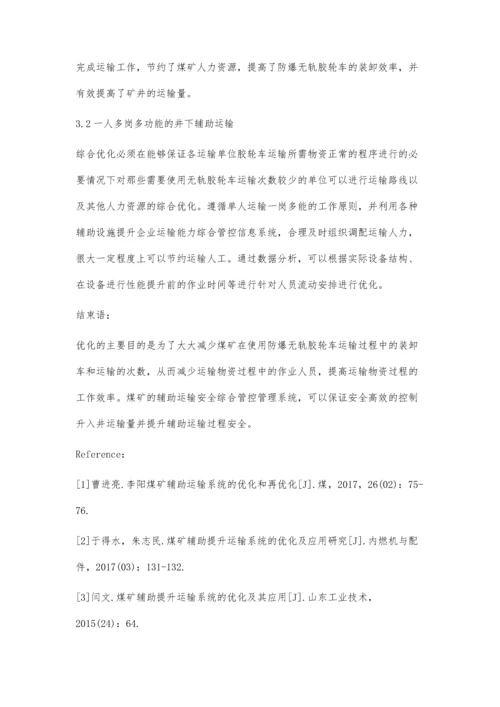 完成运输工作，节约了煤矿人力资源，提高了防爆无轨胶轮车的装卸效率，并有效提高了矿井的运输量。

3.2 一人多岗多功能的井下辅助运输

综合优化必须在能够保证各运输单位胶轮车运输所需物资正常的程序进行的必要情况下对那些需要使用无轨胶轮车运输次数较少的单位可以进行运输路线以及其他人力资源的综合优化。遵循单人运输一岗多能的工作原则，并利用各种辅助设施提升企业运输能力综合管控信息系统，合理及时组织调配运输人力，很大一定程度上可以节约运输人工。通过数据分析，可以根据实际设备结构、在设备进行性能提升前的作业时间等进行针对人员流动安排进行优化。

结束语：

优化的主要目的是为了大大减少煤矿在使用防爆无轨胶轮车运输过程中的装卸车和运输的次数，从而减少运输物资过程中的作业人员，提高运输物资过程的工作效率。煤矿的辅助运输安全综合管控管理系统，可以保证安全高效的控制升入井运输量并提升辅助运输过程安全。

Reference：

[1]曹进亮.李阳煤矿辅助运输系统的优化和再优化[J].煤，2017，26(02)：75-76.

[2]于得水，朱志民.煤矿辅助提升运输系统的优化及应用研究[J].内燃机与配件，2017(03)：131-132.

[3]闫文.煤矿辅助提升运输系统的优化及其应用[J].山东工业技术，2015(24)：64.